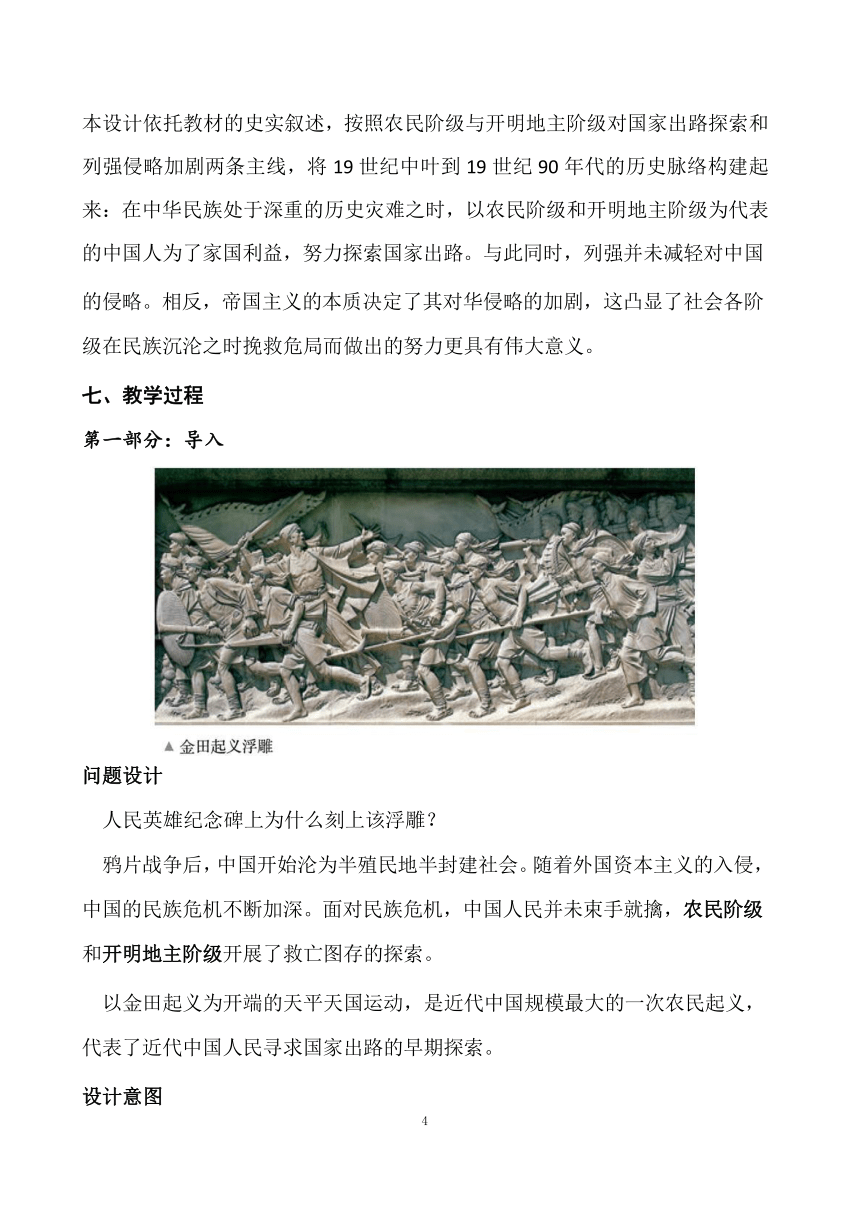 本设计依托教材的史实叙述，按照农民阶级与开明地主阶级对国家出路探索和列强侵略加剧两条主线，将 19 世纪中叶到 19 世纪 90 年代的历史脉络构建起来：在中华民族处于深重的历史灾难之时，以农民阶级和开明地主阶级为代表的中国人为了家国利益，努力探索国家出路。与此同时，列强并未减轻对中国的侵略。相反，帝国主义的本质决定了其对华侵略的加剧，这凸显了社会各阶级在民族沉沦之时挽救危局而做出的努力更具有伟大意义。

七、教学过程

第一部分：导入

▲ 金田起义浮雕

问题设计

人民英雄纪念碑上为什么刻上该浮雕？

鸦片战争后，中国开始沦为半殖民地半封建社会。随着外国资本主义的入侵，中国的民族危机不断加深。面对民族危机，中国人民并未束手就擒，农民阶级和开明地主阶级开展了救亡图存的探索。

以金田起义为开端的天平天国运动，是近代中国规模最大的一次农民起义，代表了近代中国人民寻求国家出路的早期探索。

设计意图

4